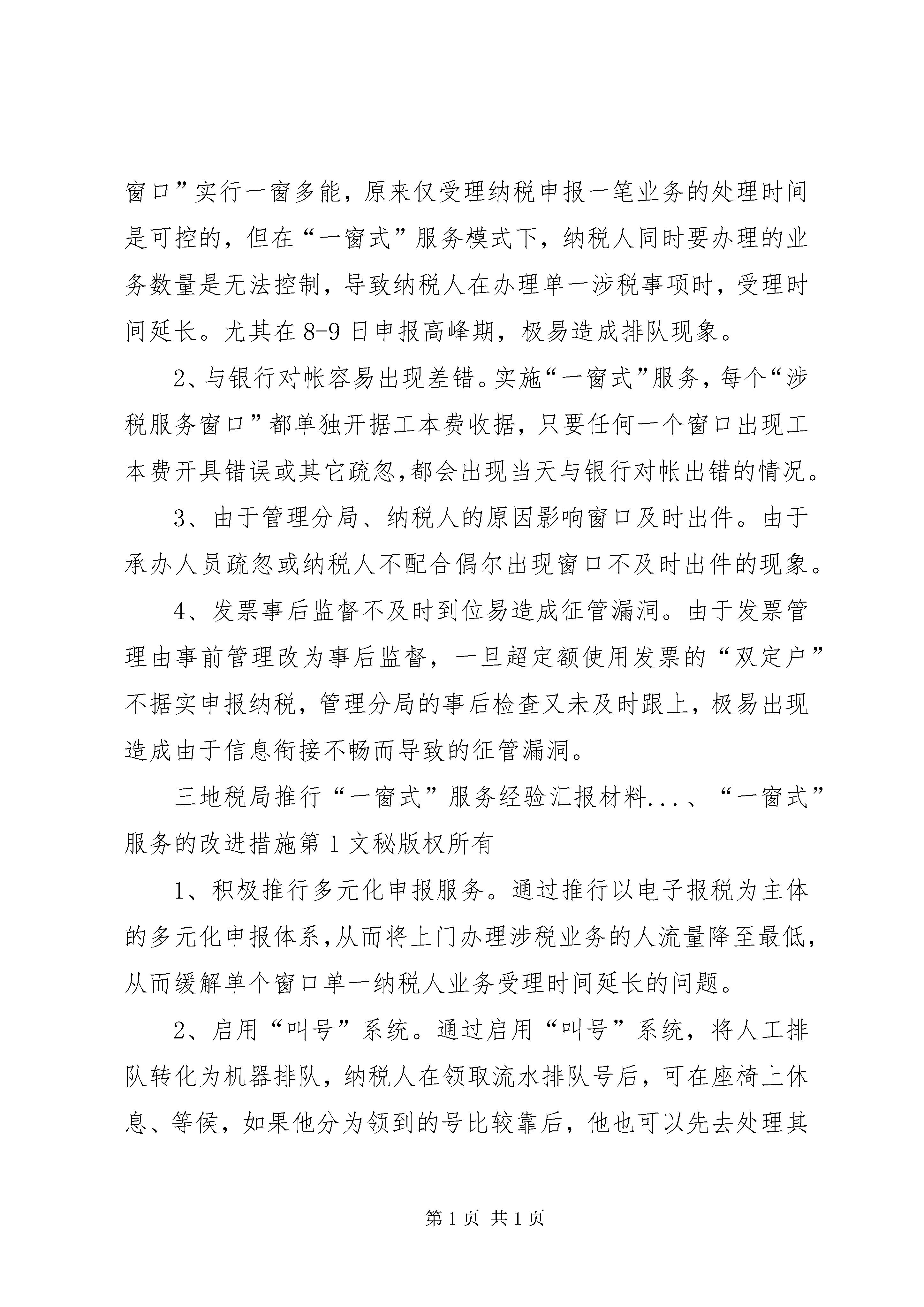 窗口”实行一窗多能，原来仅受理纳税申报一笔业务的处理时间是可控的，但在“一窗式”服务模式下，纳税人同时要办理的业务数量是无法控制，导致纳税人在办理单一涉税事项时，受理时间延长。尤其在8-9日申报高峰期，极易造成排队现象。

2、与银行对帐容易出现差错。实施“一窗式”服务，每个“涉税服务窗口”都单独开据工本费收据，只要任何一个窗口出现工本费开具错误或其它疏忽,都会出现当天与银行对帐出错的情况。

3、由于管理分局、纳税人的原因影响窗口及时出件。由于承办人员疏忽或纳税人不配合偶尔出现窗口不及时出件的现象。

4、发票事后监督不及时到位易造成征管漏洞。由于发票管理由事前管理改为事后监督，一旦超定额使用发票的“双定户”不据实申报纳税，管理分局的事后检查又未及时跟上，极易出现造成由于信息衔接不畅而导致的征管漏洞。

三地税局推行“一窗式”服务经验汇报材料...、“一窗式”服务的改进措施第1文秘版权所有

1、积极推行多元化申报服务。通过推行以电子报税为主体的多元化申报体系,从而将上门办理涉税业务的人流量降至最低,从而缓解单个窗口单一纳税人业务受理时间延长的问题。

2、启用“叫号”系统。通过启用“叫号”系统，将人工排队转化为机器排队，纳税人在领取流水排队号后，可在座椅上休息、等侯，如果他分为领到的号比较靠后，他也可以先去处理其

第1页 共1页